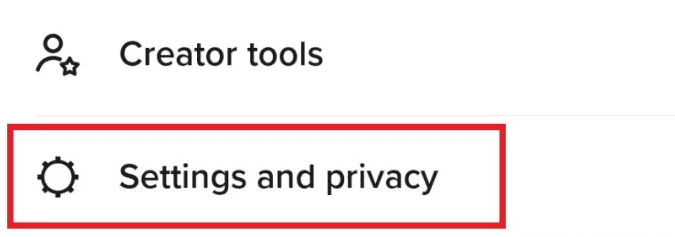 Creator tools

Settings and privacy